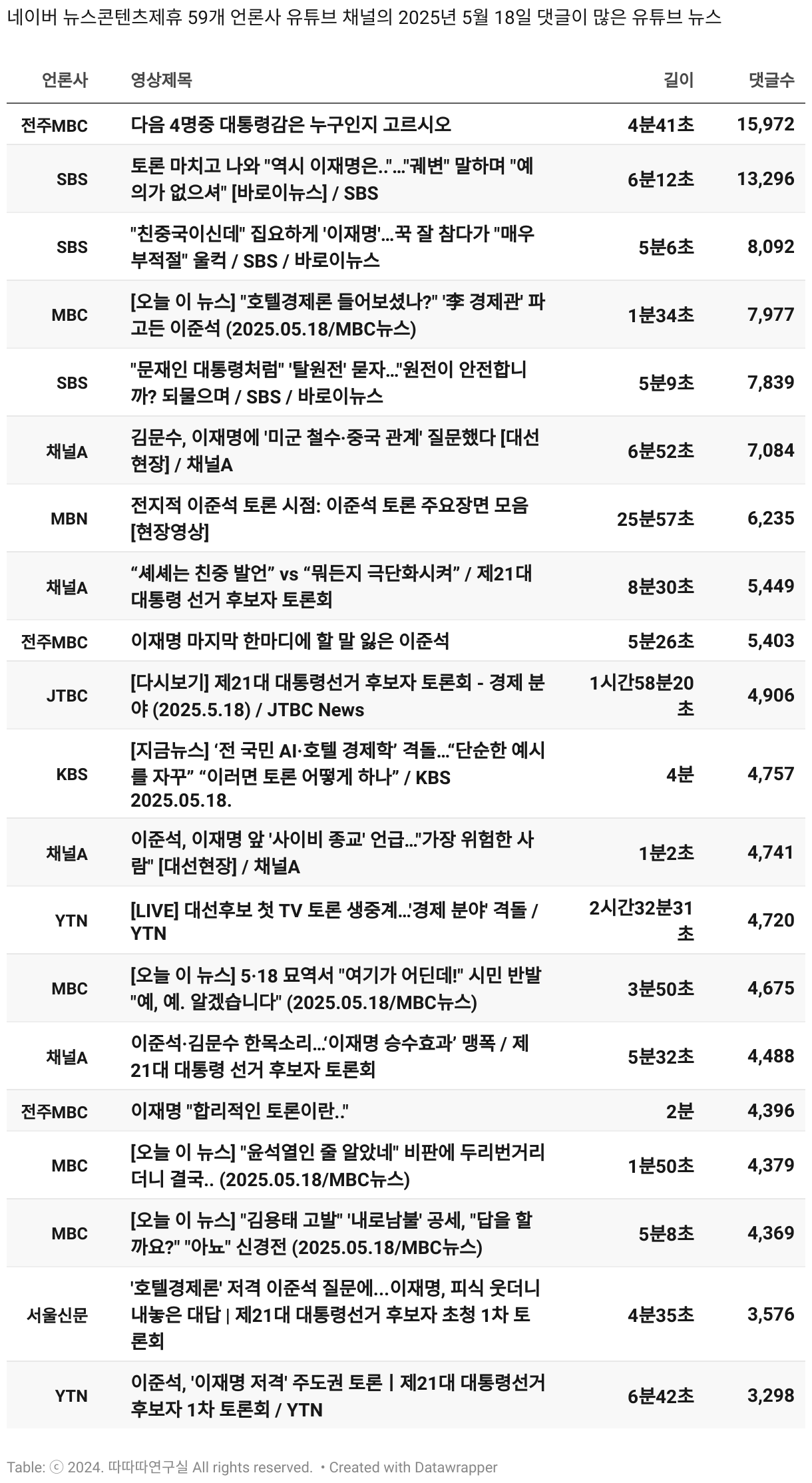 네이버 뉴스콘텐츠제휴 59개 언론사 유튜브 채널의 2025년 5월 18일 댓글이 많은 유튜브 뉴스

| 언론사 | 영상제목 | 길이 | 댓글수 |
|---|---|---|---|
| 전주MBC | 다음 4명중 대통령감은 누구인지 고르시오 | 4분41초 | 15,972 |
| SBS | 토론 마치고 나와 "역시 이재명은.."..."궤변" 말하며 "예의가 없으셔" [바로이뉴스] / SBS | 6분12초 | 13,296 |
| SBS | "친중국이신데" 집요하게 '이재명'...꾹 잘 참다가 "매우 부적절" 울컥 / SBS / 바로이뉴스 | 5분6초 | 8,092 |
| MBC | [오늘 이 뉴스] "호텔경제론 들어보셨나?" '李 경제관' 파고든 이준석 (2025.05.18/MBC뉴스) | 1분34초 | 7,977 |
| SBS | "문재인 대통령처럼" '탈원전' 묻자..."원전이 안전합니까? 되물으며 / SBS / 바로이뉴스 | 5분9초 | 7,839 |
| 채널A | 김문수, 이재명에 '미군 철수·중국 관계' 질문했다 [대선현장] / 채널A | 6분52초 | 7,084 |
| MBN | 전지적 이준석 토론 시점: 이준석 토론 주요장면 모음 [현장영상] | 25분57초 | 6,235 |
| 채널A | “셰셰는 친중 발언” vs “뭐든지 극단화시켜” / 제21대 대통령 선거 후보자 토론회 | 8분30초 | 5,449 |
| 전주MBC | 이재명 마지막 한마디에 할 말 잃은 이준석 | 5분26초 | 5,403 |
| JTBC | [다시보기] 제21대 대통령선거 후보자 토론회 - 경제 분야 (2025.5.18) / JTBC News | 1시간58분20초 | 4,906 |
| KBS | [지금뉴스] ‘전 국민 AI·호텔 경제학’ 격돌...“단순한 예시를 자꾸” “이러면 토론 어떻게 하나” / KBS 2025.05.18. | 4분 | 4,757 |
| 채널A | 이준석, 이재명 앞 '사이비 종교' 언급..."가장 위험한 사람" [대선현장] / 채널A | 1분2초 | 4,741 |
| YTN | [LIVE] 대선후보 첫 TV 토론 생중계...'경제 분야' 격돌 / YTN | 2시간32분31초 | 4,720 |
| MBC | [오늘 이 뉴스] 5·18 묘역서 "여기가 어딘데!" 시민 반발 "예, 예. 알겠습니다" (2025.05.18/MBC뉴스) | 3분50초 | 4,675 |
| 채널A | 이준석·김문수 한목소리...‘이재명 승수효과’ 맹폭 / 제21대 대통령 선거 후보자 토론회 | 5분32초 | 4,488 |
| 전주MBC | 이재명 "합리적인 토론이란.." | 2분 | 4,396 |
| MBC | [오늘 이 뉴스] "윤석열인 줄 알았네" 비판에 두리번거리더니 결국.. (2025.05.18/MBC뉴스) | 1분50초 | 4,379 |
| MBC | [오늘 이 뉴스] "김용태 고발" '내로남불' 공세, "답을 할까요?" "아뇨" 신경전 (2025.05.18/MBC뉴스) | 5분8초 | 4,369 |
| 서울신문 | '호텔경제론' 저격 이준석 질문에...이재명, 피식 웃더니 내놓은 대답 \| 제21대 대통령선거 후보자 초청 1차 토론회 | 4분35초 | 3,576 |
| YTN | 이준석, '이재명 저격' 주도권 토론 \| 제21대 대통령선거 후보자 1차 토론회 / YTN | 6분42초 | 3,298 |

Table: ⓒ 2024. 따따따연구실 All rights reserved. • Created with Datawrapper